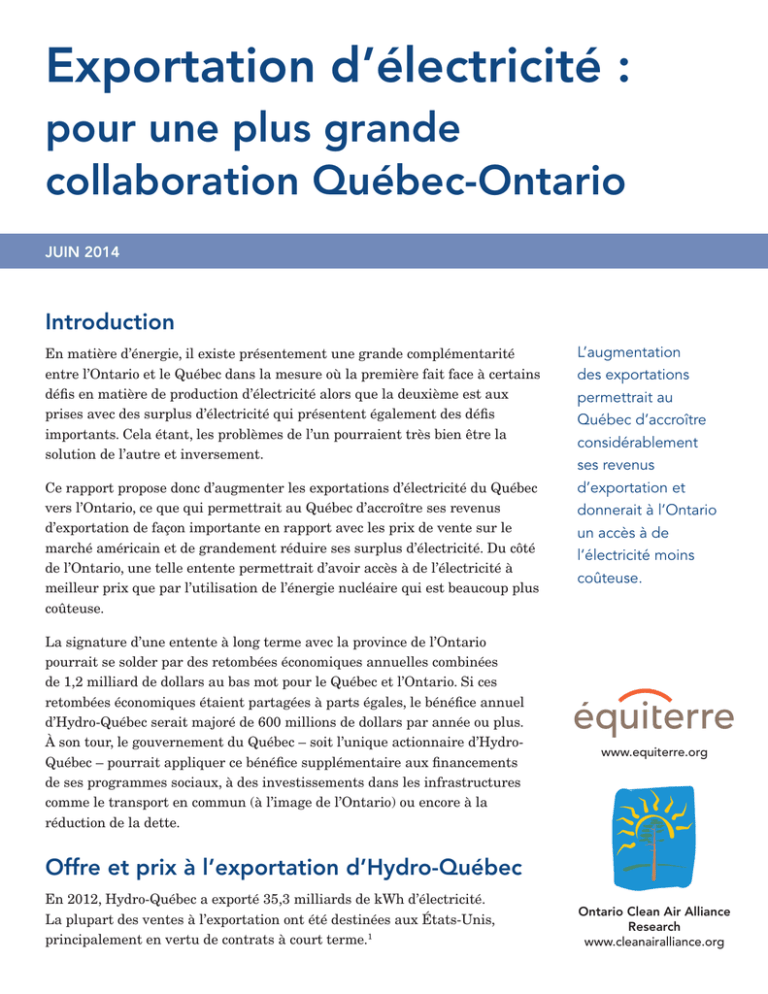 Exportation d'électricité :
pour une plus grande collaboration Québec-Ontario

JUIN 2014

Introduction

En matière d'énergie, il existe présentement une grande complémentarité entre l'Ontario et le Québec dans la mesure où la première fait face à certains défis en matière de production d'électricité alors que la deuxième est aux prises avec des surplus d'électricité qui présentent également des défis importants. Cela étant, les problèmes de l'un pourraient très bien être la solution de l'autre et inversement.

Ce rapport propose donc d'augmenter les exportations d'électricité du Québec vers l'Ontario, ce que qui permettrait au Québec d'accroître ses revenus d'exportation de façon importante en rapport avec les prix de vente sur le marché américain et de grandement réduire ses surplus d'électricité. Du côté de l'Ontario, une telle entente permettrait d'avoir accès à de l'électricité à meilleur prix que par l'utilisation de l'énergie nucléaire qui est beaucoup plus coûteuse.

La signature d'une entente à long terme avec la province de l'Ontario pourrait se solder par des retombées économiques annuelles combinées de 1,2 milliard de dollars au bas mot pour le Québec et l'Ontario. Si ces retombées économiques étaient partagées à parts égales, le bénéfice annuel d'Hydro-Québec serait majoré de 600 millions de dollars par année ou plus. À son tour, le gouvernement du Québec – soit l'unique actionnaire d'Hydro-Québec – pourrait appliquer ce bénéfice supplémentaire aux financements de ses programmes sociaux, à des investissements dans les infrastructures comme le transport en commun (à l'image de l'Ontario) ou encore à la réduction de la dette.

Offre et prix à l'exportation d'Hydro-Québec

En 2012, Hydro-Québec a exporté 35,3 milliards de kWh d'électricité. La plupart des ventes à l'exportation ont été destinées aux États-Unis, principalement en vertu de contrats à court terme.$^1$

L'augmentation des exportations permettrait au Québec d'accroître considérablement ses revenus d'exportation et donnerait à l'Ontario un accès à de l'électricité moins coûteuse.

équiterre
www.equiterre.org

Ontario Clean Air Alliance Research
www.cleanairalliance.org